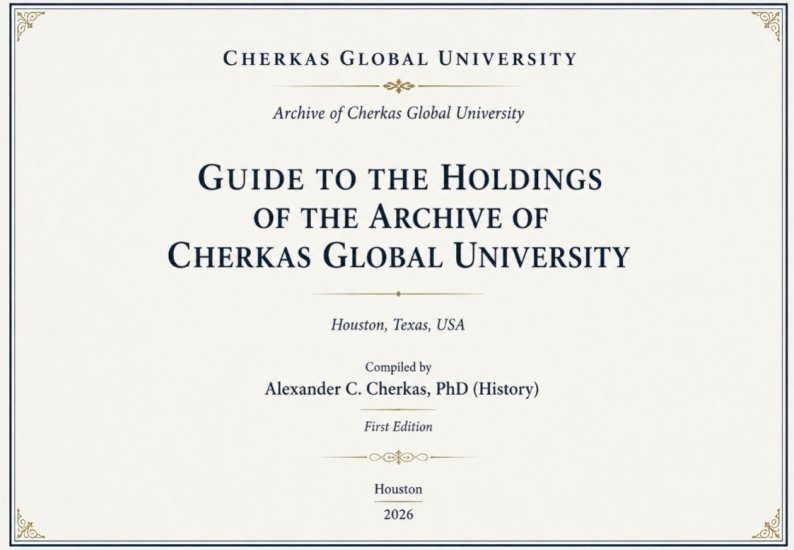 CHERKAS GLOBAL UNIVERSITY

Archive of Cherkas Global University

GUIDE TO THE HOLDINGS
OF THE ARCHIVE OF
CHERKAS GLOBAL UNIVERSITY

Houston, Texas, USA

Compiled by
Alexander C. Cherkas, PhD (History)

First Edition

Houston
2026